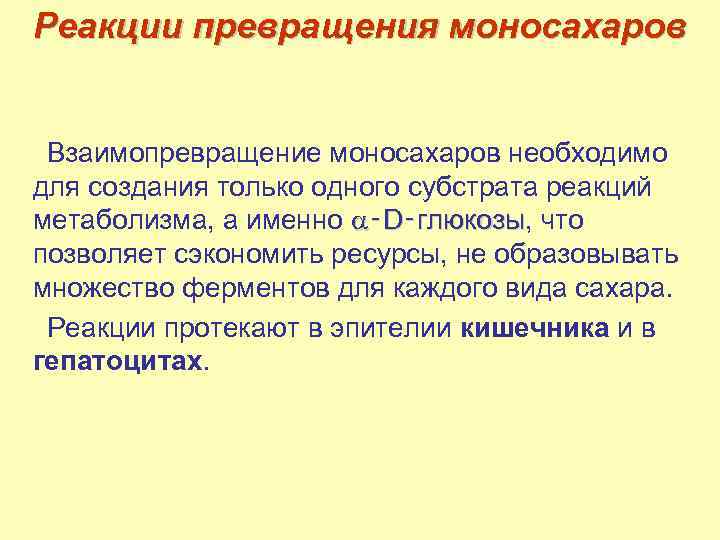 Реакции превращения моносахаров

Взаимопревращение моносахаров необходимо для создания только одного субстрата реакций метаболизма, а именно $\alpha$-D-глюкозы, что позволяет сэкономить ресурсы, не образовывать множество ферментов для каждого вида сахара.

Реакции протекают в эпителии кишечника и в гепатоцитах.